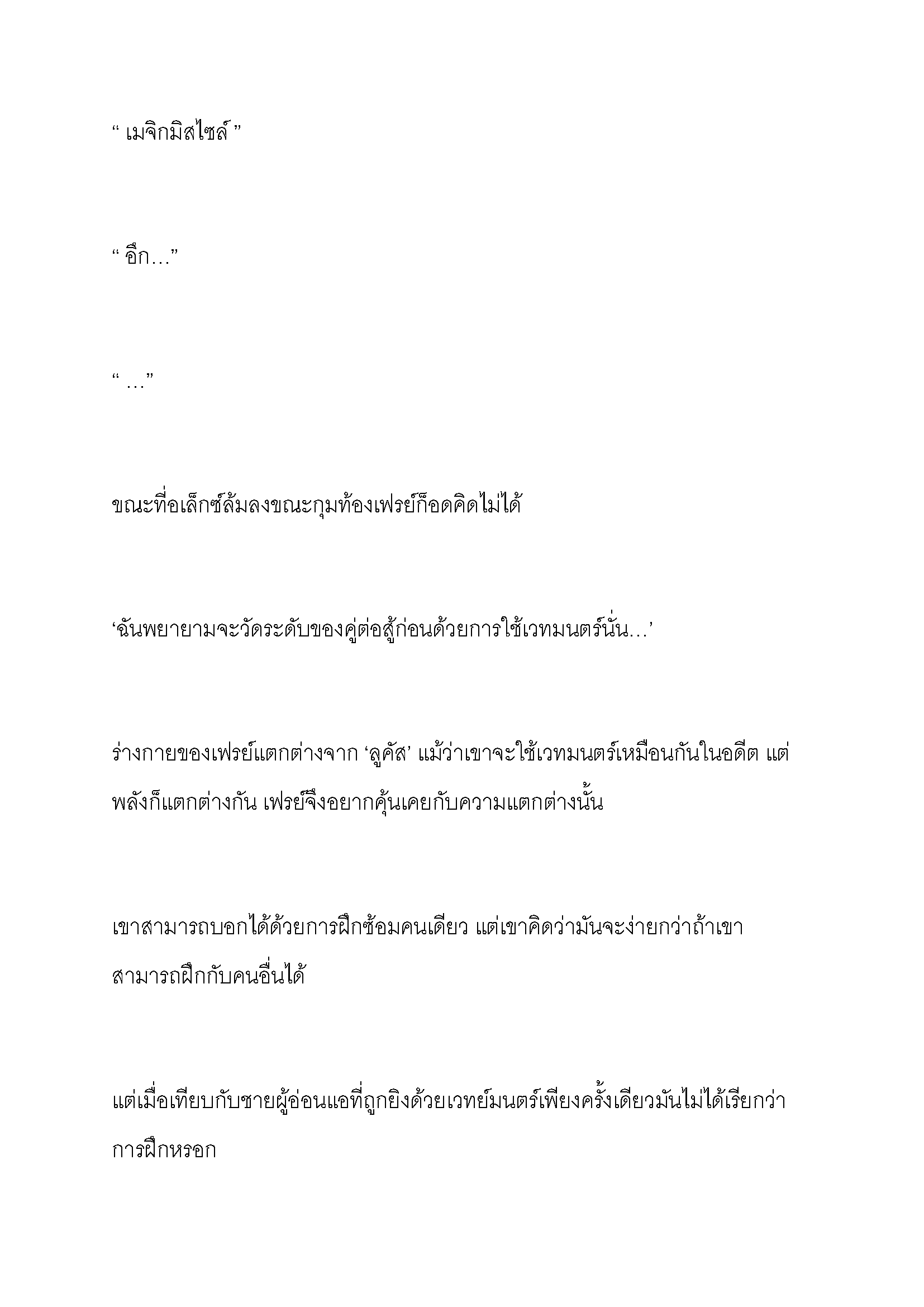 “ เมจิกมิสไซล์ ”

“ อึก…”

“ …”

ขณะที่อเล็กซ์ล้มลงขณะกุมท้องเฟรย์ก็อดคิดไม่ได้

‘ฉันพยายามจะวัดระดับของคู่ต่อสู้ก่อนด้วยการใช้เวทมนตร์นั่น…’

ร่างกายของเฟรย์แตกต่างจาก ‘ลูคัส’ แม้ว่าเขาจะใช้เวทมนตร์เหมือนกันในอดีต แต่พลังก็แตกต่างกัน เฟรย์จึงอยากคุ้นเคยกับความแตกต่างนั้น

เขาสามารถบอกได้ด้วยการฝึกซ้อมคนเดียว แต่เขาคิดว่ามันจะง่ายกว่าถ้าเขาสามารถฝึกกับคนอื่นได้

แต่เมื่อเทียบกับชายผู้อ่อนแอที่ถูกยิงด้วยเวทย์มนตร์เพียงครั้งเดียวมันไม่ได้เรียกว่าการฝึกหรอก